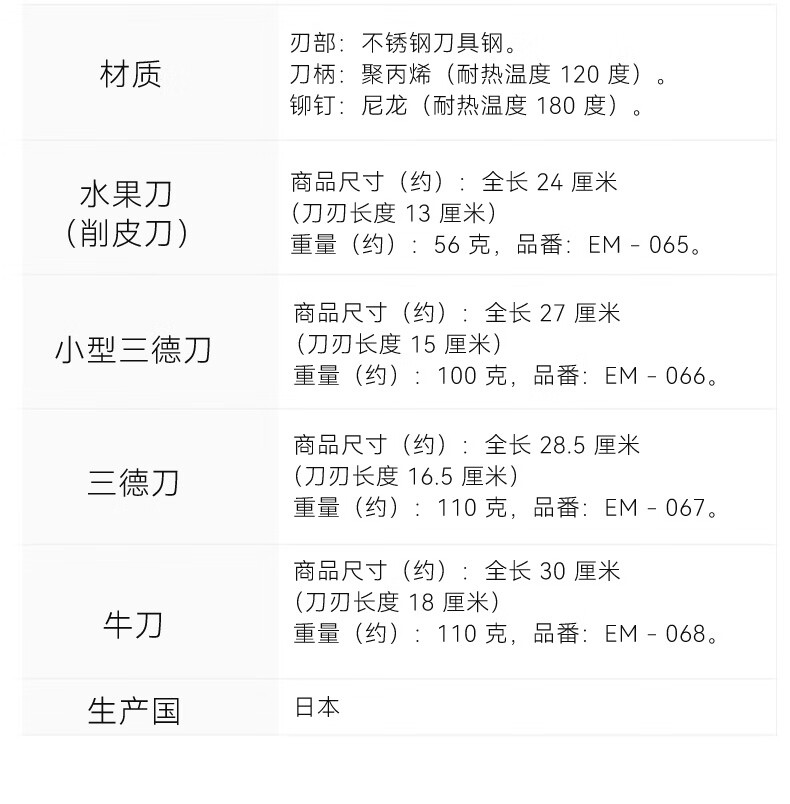 | 材质 | 刃部：不锈钢刀具钢。刀柄：聚丙烯（耐热温度120度）。铆钉：尼龙（耐热温度180度）。 |
|---|---|
| 水果刀（削皮刀） | 商品尺寸（约）：全长24厘米（刀刃长度13厘米）重量（约）：56克，品番：EM－065。 |
| 小型三德刀 | 商品尺寸（约）：全长27厘米（刀刃长度15厘米）重量（约）：100克，品番：EM－066。 |
| 三德刀 | 商品尺寸（约）：全长28.5厘米（刀刃长度16.5厘米）重量（约）：110克，品番：EM－067。 |
| 牛刀 | 商品尺寸（约）：全长30厘米（刀刃长度18厘米）重量（约）：110克，品番：EM－068。 |
| 生产国 | 日本 |